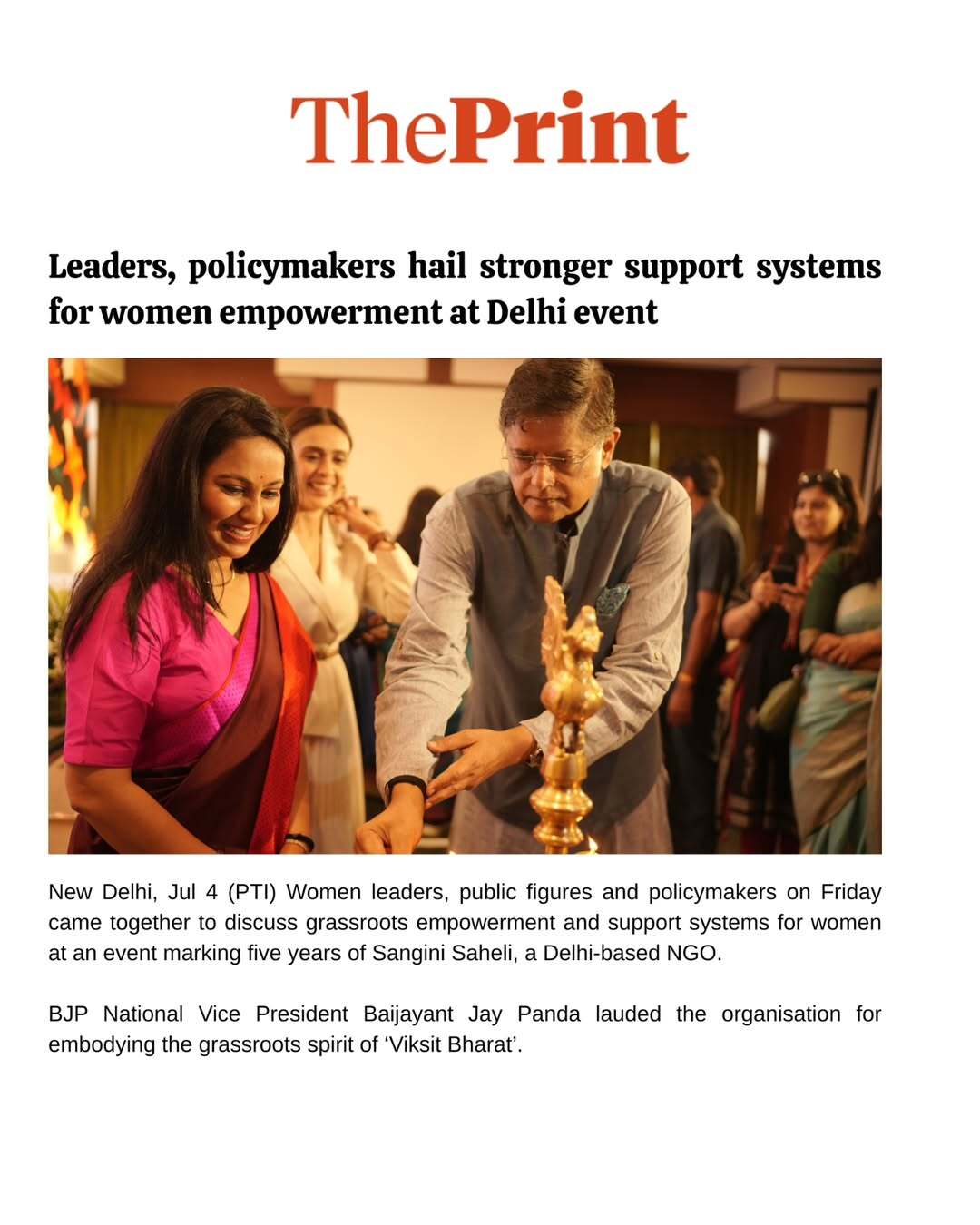 ThePrint

Leaders, policymakers hail stronger support systems for women empowerment at Delhi event

New Delhi, Jul 4 (PTI) Women leaders, public figures and policymakers on Friday came together to discuss grassroots empowerment and support systems for women at an event marking five years of Sangini Saheli, a Delhi-based NGO.

BJP National Vice President Baijayant Jay Panda lauded the organisation for embodying the grassroots spirit of ‘Viksit Bharat’.